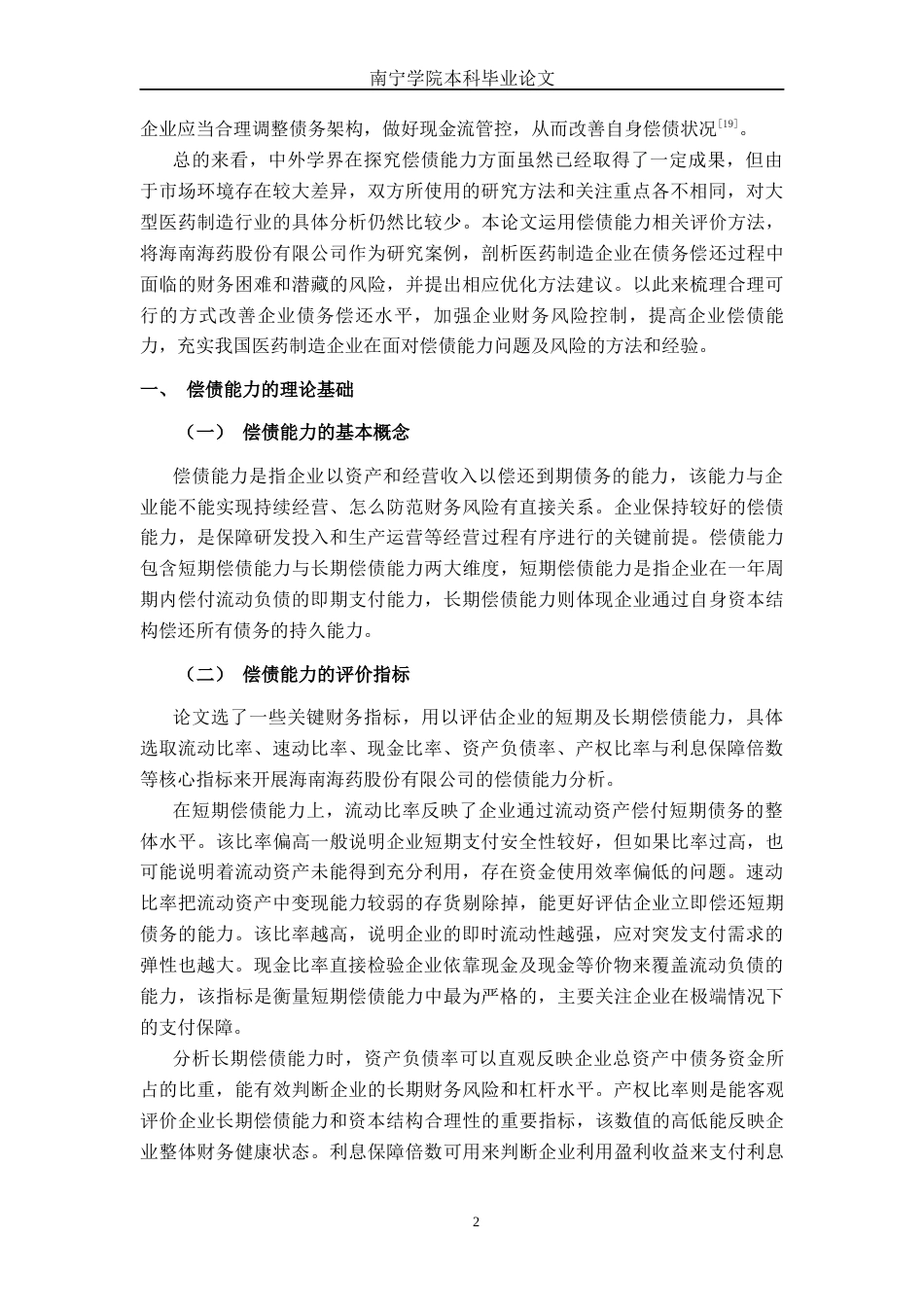 南宁学院本科毕业论文

企业应当合理调整债务架构，做好现金流管控，从而改善自身偿债状况$^{[19]}$。

总的来看，中外学界在探究偿债能力方面虽然已经取得了一定成果，但由于市场环境存在较大差异，双方所使用的研究方法和关注重点各不相同，对大型医药制造行业的具体分析仍然比较少。本论文运用偿债能力相关评价方法，将海南海药股份有限公司作为研究案例，剖析医药制造企业在债务偿还过程中面临的财务困难和潜藏的风险，并提出相应优化方法建议。以此来梳理合理可行的方式改善企业债务偿还水平，加强企业财务风险控制，提高企业偿债能力，充实我国医药制造企业在面对偿债能力问题及风险的方法和经验。

一、 偿债能力的理论基础

（一） 偿债能力的基本概念

偿债能力是指企业以资产和经营收入以偿还到期债务的能力，该能力与企业能不能实现持续经营、怎么防范财务风险有直接关系。企业保持较好的偿债能力，是保障研发投入和生产运营等经营过程有序进行的关键前提。偿债能力包含短期偿债能力与长期偿债能力两大维度，短期偿债能力是指企业在一年周期内偿付流动负债的即期支付能力，长期偿债能力则体现企业通过自身资本结构偿还所有债务的持久能力。

（二） 偿债能力的评价指标

论文选了一些关键财务指标，用以评估企业的短期及长期偿债能力，具体选取流动比率、速动比率、现金比率、资产负债率、产权比率与利息保障倍数等核心指标来开展海南海药股份有限公司的偿债能力分析。

在短期偿债能力上，流动比率反映了企业通过流动资产偿付短期债务的整体水平。该比率偏高一般说明企业短期支付安全性较好，但如果比率过高，也可能说明着流动资产未能得到充分利用，存在资金使用效率偏低的问题。速动比率把流动资产中变现能力较弱的存货剔除掉，能更好评估企业立即偿还短期债务的能力。该比率越高，说明企业的即时流动性越强，应对突发支付需求的弹性也越大。现金比率直接检验企业依靠现金及现金等价物来覆盖流动负债的能力，该指标是衡量短期偿债能力中最为严格的，主要关注企业在极端情况下的支付保障。

分析长期偿债能力时，资产负债率可以直观反映企业总资产中债务资金所占的比重，能有效判断企业的长期财务风险和杠杆水平。产权比率则是能客观评价企业长期偿债能力和资本结构合理性的重要指标，该数值的高低能反映企业整体财务健康状态。利息保障倍数可用来判断企业利用盈利收益来支付利息

2